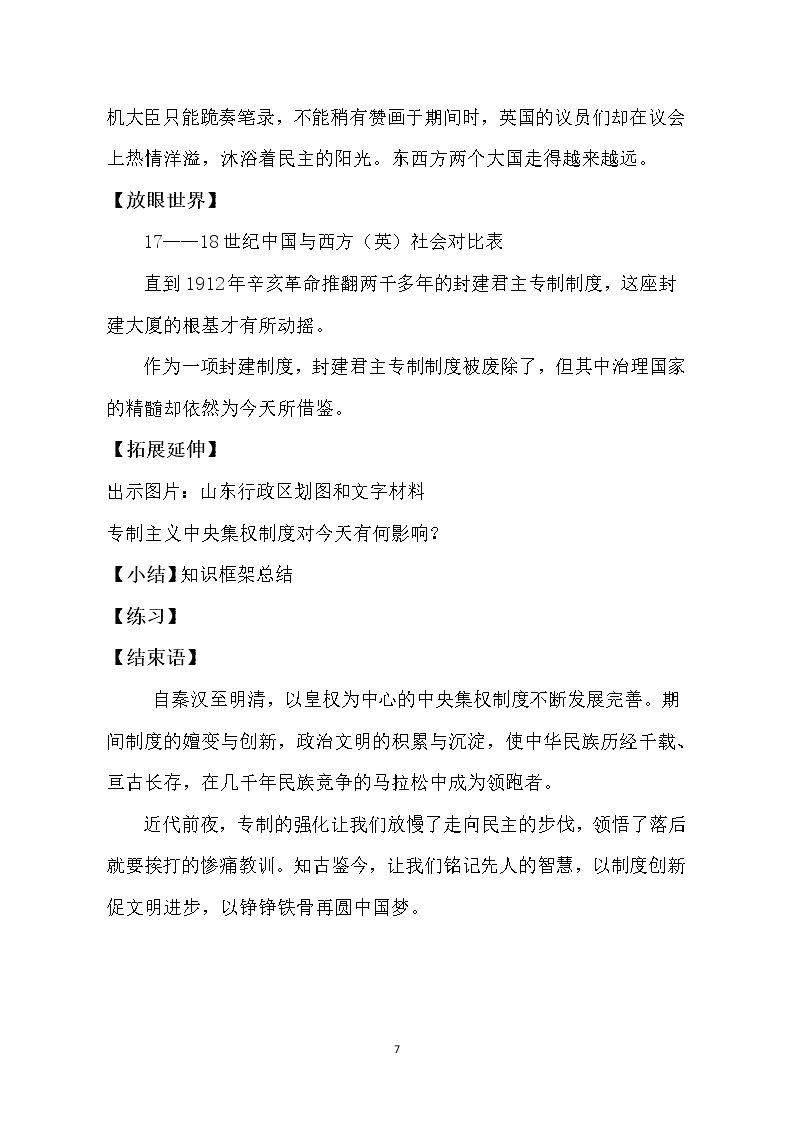 机大臣只能跪奏笔录，不能稍有赞画于期间时，英国的议员们却在议会上热情洋溢，沐浴着民主的阳光。东西方两个大国走得越来越远。

【放眼世界】

17——18世纪中国与西方（英）社会对比表

直到1912年辛亥革命推翻两千多年的封建君主专制制度，这座封建大厦的根基才有所动摇。

作为一项封建制度，封建君主专制制度被废除了，但其中治理国家的精髓却依然为今天所借鉴。

【拓展延伸】

出示图片：山东行政区划图和文字材料

专制主义中央集权制度对今天有何影响？

【小结】知识框架总结

【练习】

【结束语】

自秦汉至明清，以皇权为中心的中央集权制度不断发展完善。期间制度的嬗变与创新，政治文明的积累与沉淀，使中华民族历经千载、亘古长存，在几千年民族竞争的马拉松中成为领跑者。

近代前夜，专制的强化让我们放慢了走向民主的步伐，领悟了落后就要挨打的惨痛教训。知古鉴今，让我们铭记先人的智慧，以制度创新促文明进步，以铮铮铁骨再圆中国梦。

7